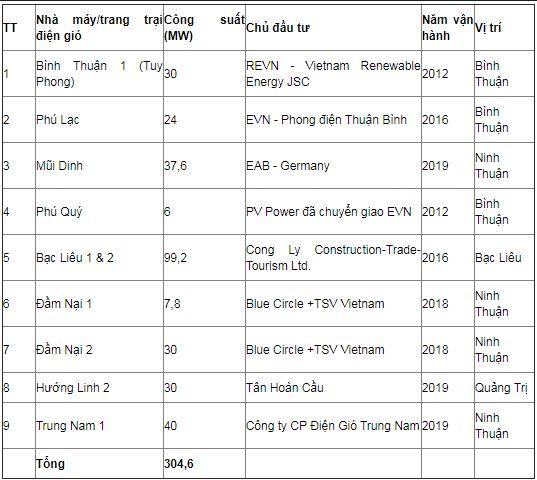 | TT | Nhà máy/trang trại điện gió | Công suất (MW) | Chủ đầu tư | Năm vận hành | Vị trí |
|---|---|---|---|---|---|
| 1 | Bình Thuận 1 (Tuy Phong) | 30 | REVN - Vietnam Renewable Energy JSC | 2012 | Bình Thuận |
| 2 | Phú Lạc | 24 | EVN - Phong điện Thuận Bình | 2016 | Bình Thuận |
| 3 | Mũi Dinh | 37,6 | EAB - Germany | 2019 | Ninh Thuận |
| 4 | Phú Quý | 6 | PV Power đã chuyển giao EVN | 2012 | Bình Thuận |
| 5 | Bạc Liêu 1 & 2 | 99,2 | Cong Ly Construction-Trade-Tourism Ltd. | 2016 | Bạc Liêu |
| 6 | Đầm Nại 1 | 7,8 | Blue Circle +TSV Vietnam | 2018 | Ninh Thuận |
| 7 | Đầm Nại 2 | 30 | Blue Circle +TSV Vietnam | 2018 | Ninh Thuận |
| 8 | Hướng Linh 2 | 30 | Tân Hoàn Cầu | 2019 | Quảng Trị |
| 9 | Trung Nam 1 | 40 | Công ty CP Điện Gió Trung Nam | 2019 | Ninh Thuận |
| | Tổng | 304,6 | | | |